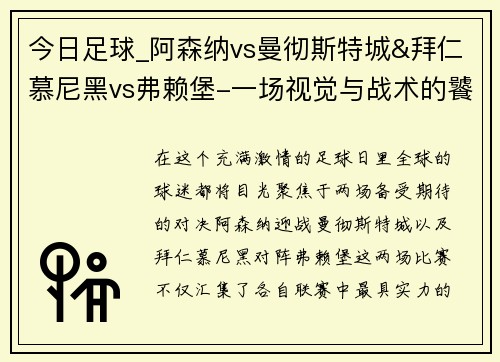 今日足球_阿森纳vs曼彻斯特城&拜仁慕尼黑vs弗赖堡-一场视觉与战术的饕

在这个充满激情的足球日里全球的球迷都将目光聚焦于两场备受期待的对决阿森纳迎战曼彻斯特城以及拜仁慕尼黑对阵弗赖堡这两场比赛不仅汇集了各自联赛中最具实力的